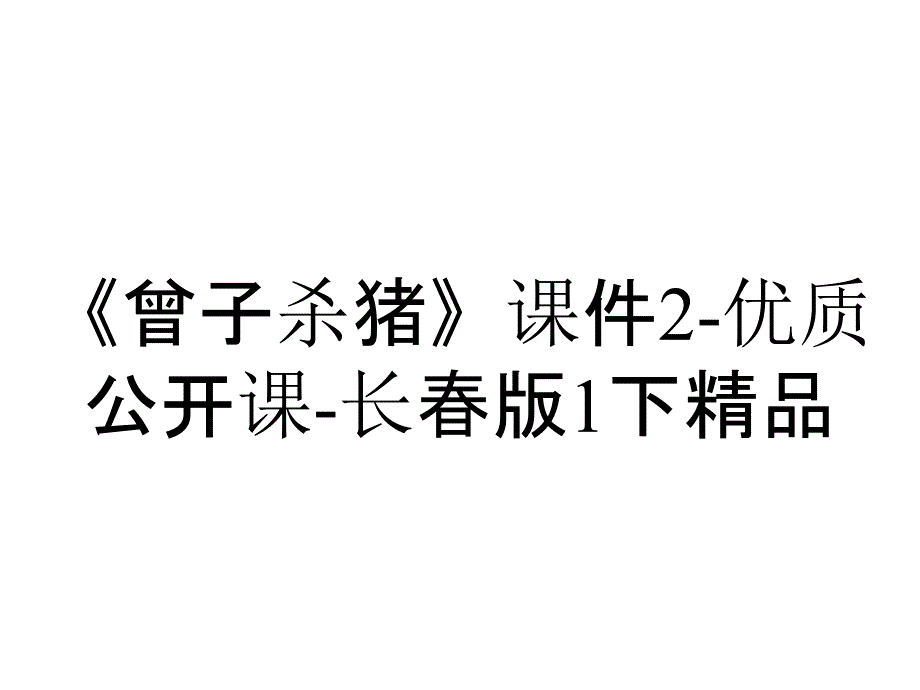 《曾子杀猪》课件2-优质公开课-长春版1下精品